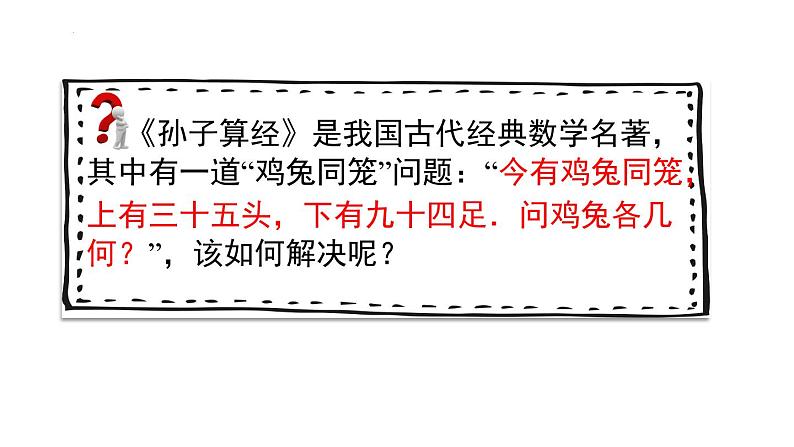 《孙子算经》是我国古代经典数学名著，其中有一道“鸡兔同笼”问题：“今有鸡兔同笼，上有三十五头，下有九十四足．问鸡兔各几何？”，该如何解决呢？